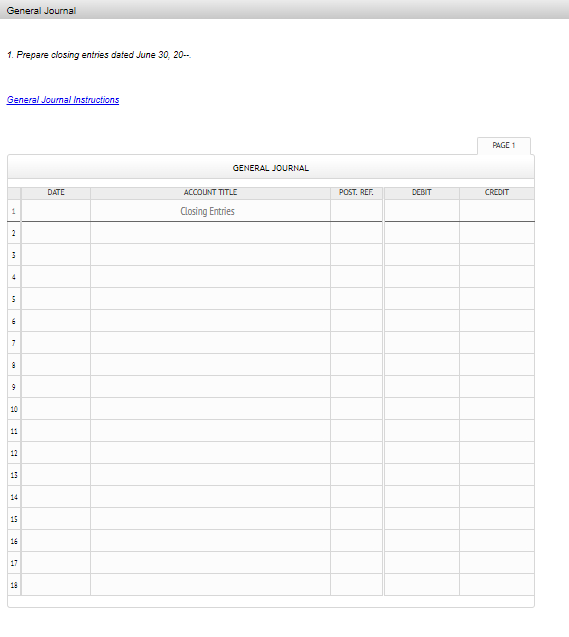 General Journal

1. Prepare closing entries dated June 30, 20--.

General Journal Instructions

PAGE 1

GENERAL JOURNAL

| | DATE | ACCOUNT TITLE | POST. REF. | DEBIT | CREDIT |
|---|---|---|---|---|---|
| 1 | | Closing Entries | | | |
| 2 | | | | | |
| 3 | | | | | |
| 4 | | | | | |
| 5 | | | | | |
| 6 | | | | | |
| 7 | | | | | |
| 8 | | | | | |
| 9 | | | | | |
| 10 | | | | | |
| 11 | | | | | |
| 12 | | | | | |
| 13 | | | | | |
| 14 | | | | | |
| 15 | | | | | |
| 16 | | | | | |
| 17 | | | | | |
| 18 | | | | | |